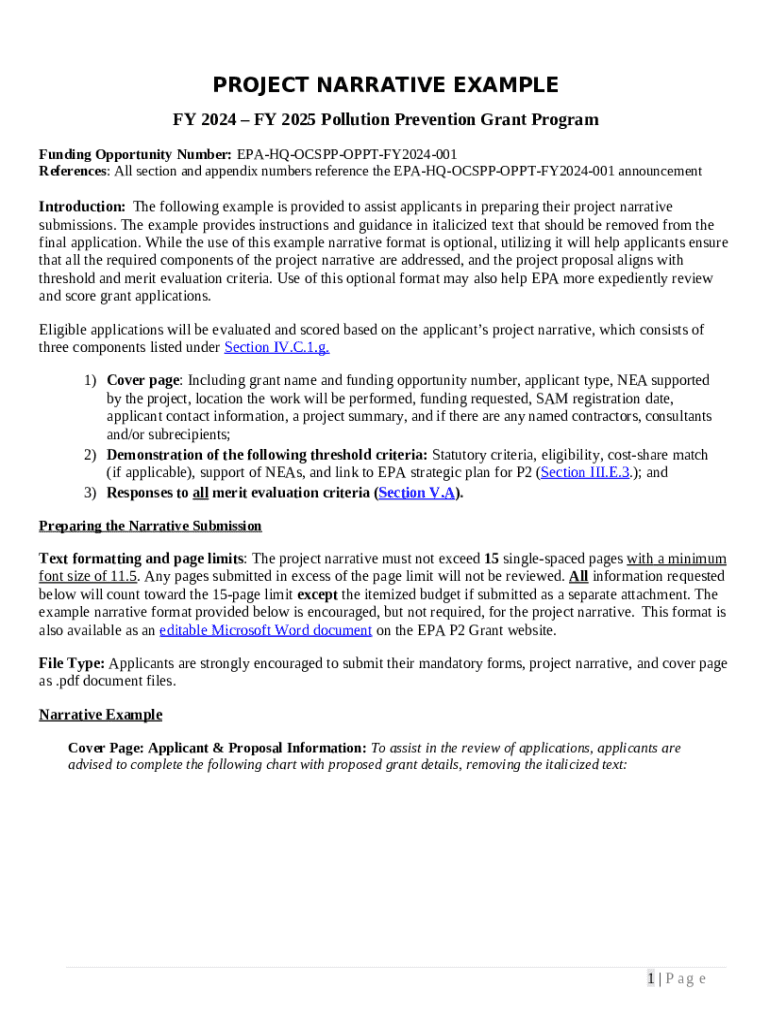 PROJECT NARRATIVE EXAMPLE

FY 2024 – FY 2025 Pollution Prevention Grant Program

Funding Opportunity Number: EPA-HQ-OCSPP-OPPT-FY2024-001
References: All section and appendix numbers reference the EPA-HQ-OCSPP-OPPT-FY2024-001 announcement

Introduction: The following example is provided to assist applicants in preparing their project narrative submissions. The example provides instructions and guidance in italicized text that should be removed from the final application. While the use of this example narrative format is optional, utilizing it will help applicants ensure that all the required components of the project narrative are addressed, and the project proposal aligns with threshold and merit evaluation criteria. Use of this optional format may also help EPA more expediently review and score grant applications.

Eligible applications will be evaluated and scored based on the applicant's project narrative, which consists of three components listed under Section IV.C.1.g.

1) Cover page: Including grant name and funding opportunity number, applicant type, NEA supported by the project, location the work will be performed, funding requested, SAM registration date, applicant contact information, a project summary, and if there are any named contractors, consultants and/or subrecipients;
2) Demonstration of the following threshold criteria: Statutory criteria, eligibility, cost-share match (if applicable), support of NEAs, and link to EPA strategic plan for P2 (Section III.E.3.); and
3) Responses to all merit evaluation criteria (Section V.A).

Preparing the Narrative Submission

Text formatting and page limits: The project narrative must not exceed 15 single-spaced pages with a minimum font size of 11.5. Any pages submitted in excess of the page limit will not be reviewed. All information requested below will count toward the 15-page limit except the itemized budget if submitted as a separate attachment. The example narrative format provided below is encouraged, but not required, for the project narrative. This format is also available as an editable Microsoft Word document on the EPA P2 Grant website.

File Type: Applicants are strongly encouraged to submit their mandatory forms, project narrative, and cover page as .pdf document files.

Narrative Example

Cover Page: Applicant & Proposal Information: To assist in the review of applications, applicants are advised to complete the following chart with proposed grant details, removing the italicized text:

1 | P a g e